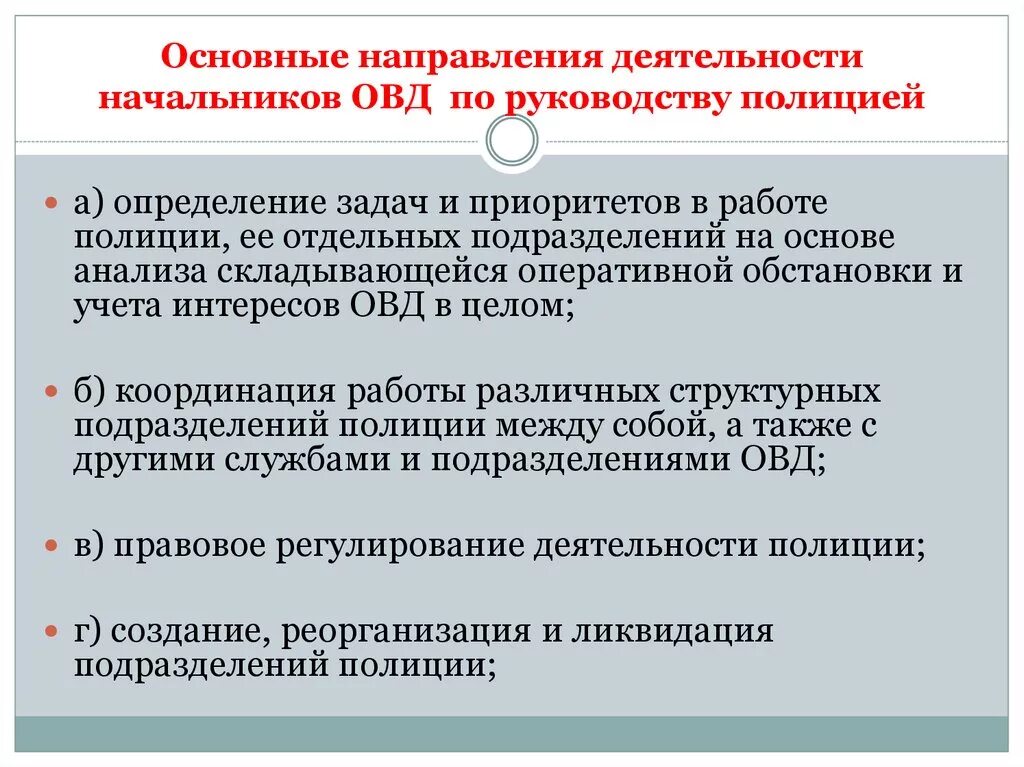 Основные направления деятельности начальников ОВД по руководству полицией

а) определение задач и приоритетов в работе полиции, ее отдельных подразделений на основе анализа складывающейся оперативной обстановки и учета интересов ОВД в целом;

б) координация работы различных структурных подразделений полиции между собой, а также с другими службами и подразделениями ОВД;

в) правовое регулирование деятельности полиции;

г) создание, реорганизация и ликвидация подразделений полиции;